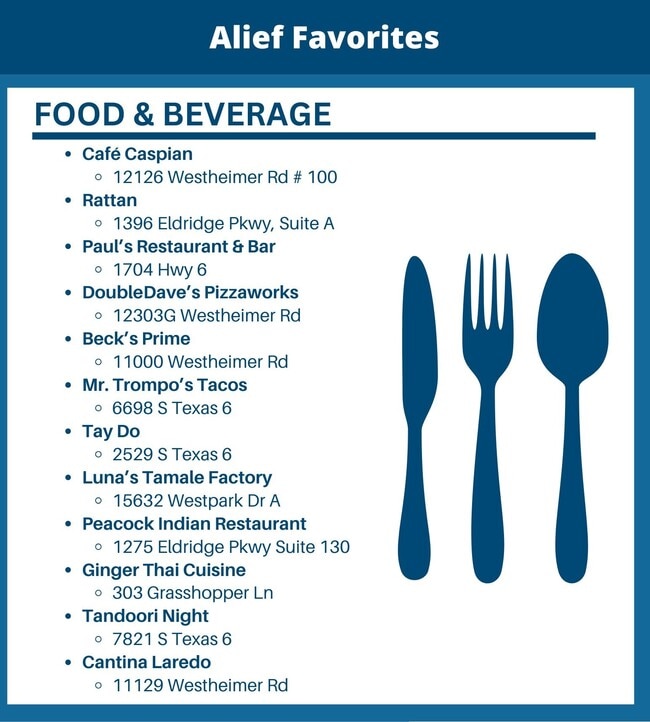 Alief Favorites

FOOD & BEVERAGE

- Café Caspian
  - 12126 Westheimer Rd # 100
- Rattan
  - 1396 Eldridge Pkwy, Suite A
- Paul's Restaurant & Bar
  - 1704 Hwy 6
- DoubleDave's Pizzaworks
  - 12303G Westheimer Rd
- Beck's Prime
  - 11000 Westheimer Rd
- Mr. Trompo's Tacos
  - 6698 S Texas 6
- Tay Do
  - 2529 S Texas 6
- Luna's Tamale Factory
  - 15632 Westpark Dr A
- Peacock Indian Restaurant
  - 1275 Eldridge Pkwy Suite 130
- Ginger Thai Cuisine
  - 303 Grasshopper Ln
- Tandoori Night
  - 7821 S Texas 6
- Cantina Laredo
  - 11129 Westheimer Rd